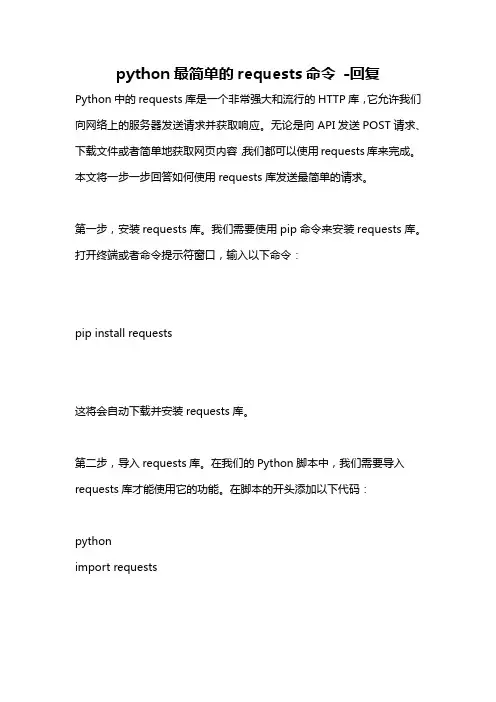 python 最简单的 requests 命令 -回复

Python 中的 requests 库是一个非常强大和流行的 HTTP 库，它允许我们向网络上的服务器发送请求并获取响应。无论是向 API 发送 POST 请求、下载文件或者简单地获取网页内容，我们都可以使用 requests 库来完成。本文将一步一步回答如何使用 requests 库发送最简单的请求。

第一步，安装 requests 库。我们需要使用 pip 命令来安装 requests 库。打开终端或者命令提示符窗口，输入以下命令：

pip install requests

这将会自动下载并安装 requests 库。

第二步，导入 requests 库。在我们的 Python 脚本中，我们需要导入 requests 库才能使用它的功能。在脚本的开头添加以下代码：

python
import requests